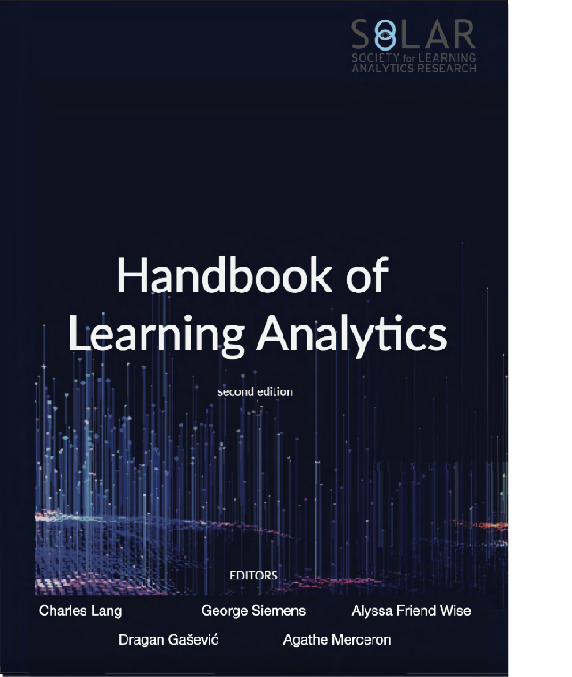 SOLAR
SOCIETY for LEARNING ANALYTICS RESEARCH

Handbook of Learning Analytics

second edition

EDITORS

Charles Lang George Siemens Alyssa Friend Wise

Dragan Gašević Agathe Merceron